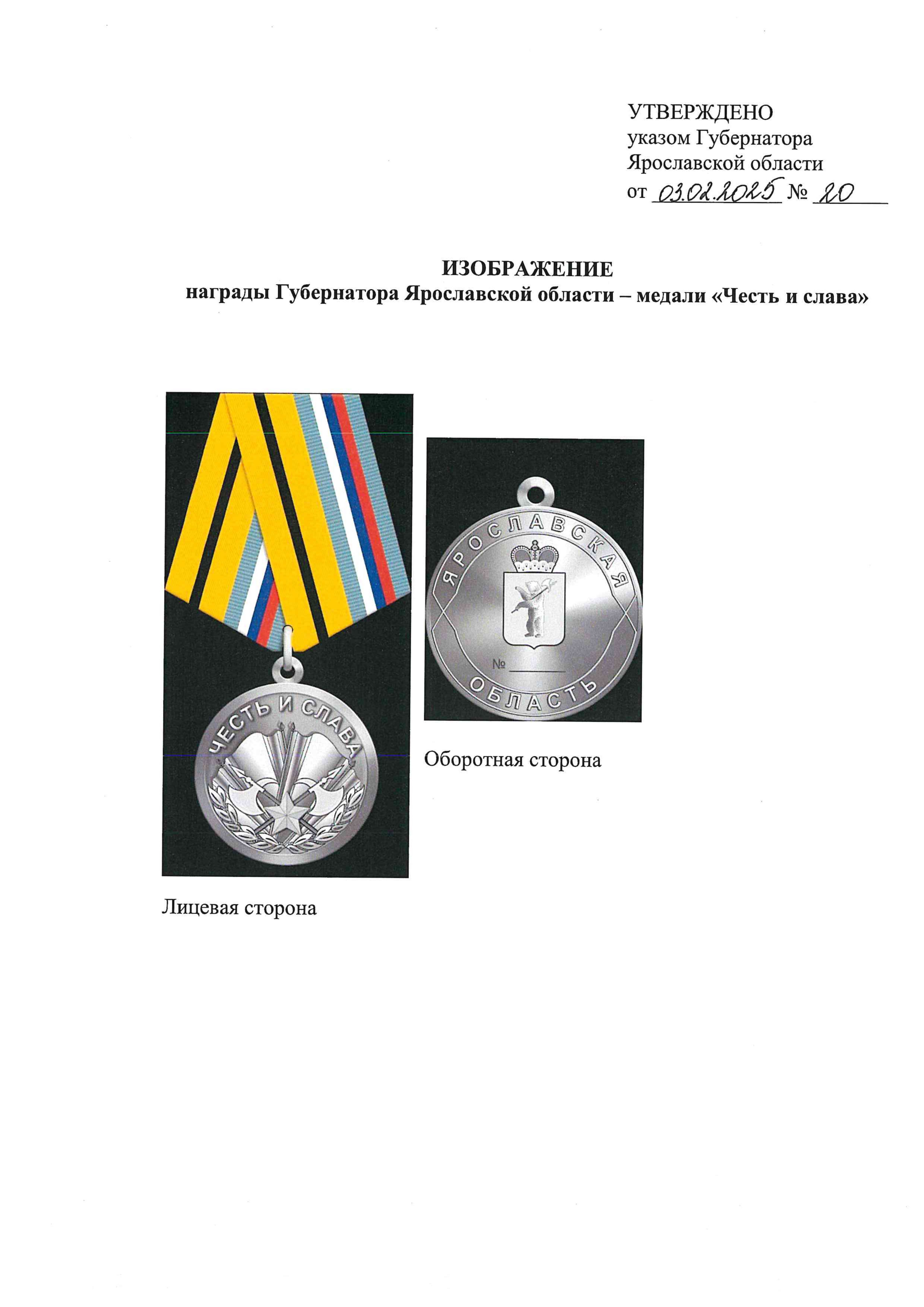 УТВЕРЖДЕНО
указом Губернатора
Ярославской области
от 03.02.2025 № 20

ИЗОБРАЖЕНИЕ
награды Губернатора Ярославской области – медали «Честь и слава»

ЧЕСТЬ И СЛАВА

ЯРОСЛАВСКАЯ

№

ОБЛАСТЬ

Оборотная сторона

Лицевая сторона